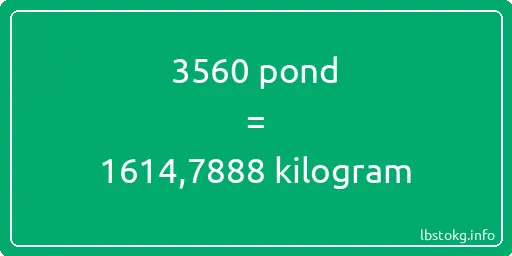 3560 pond
=
1614,7888 kilogram

lbstokg.info